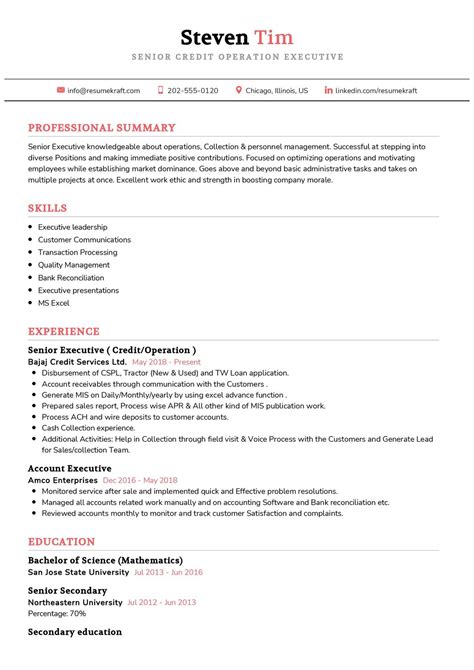 Steven Tim
SENIOR CREDIT OPERATION EXECUTIVE

info@resumekraft.com 202-555-0120 Chicago, Illinois, US linkedin.com/resumekraft

PROFESSIONAL SUMMARY

Senior Executive knowledgeable about operations, Collection & personnel management. Successful at stepping into diverse Positions and making immediate positive contributions. Focused on optimizing operations and motivating employees while establishing market dominance. Goes above and beyond basic administrative tasks and takes on multiple projects at once. Excellent work ethic and strength in boosting company morale.

SKILLS

- Executive leadership
- Customer Communications
- Transaction Processing
- Quality Management
- Bank Reconciliation
- Executive presentations
- MS Excel

EXPERIENCE

Senior Executive ( Credit/Operation )
Bajaj Credit Services Ltd. May 2018 - Present
- Disbursement of CSPL, Tractor (New & Used) and TW Loan application.
- Account receivables through communication with the Customers .
- Generate MIS on Daily/Monthly/yearly by using excel advance function .
- Prepared sales report, Process wise APR & All other kind of MIS publication work.
- Process ACH and wire deposits to customer accounts.
- Cash Collection experience.
- Additional Activities: Help in Collection through field visit & Voice Process with the Customers and Generate Lead for Sales/collection Team.

Account Executive
Amco Enterprises Dec 2016 - May 2018
- Monitored service after sale and implemented quick and Effective problem resolutions.
- Managed all accounts related work manually and on accounting Software and Bank reconciliation etc.
- Reviewed accounts monthly to monitor and track customer Satisfaction and complaints.

EDUCATION

Bachelor of Science (Mathematics)
San Jose State University Jul 2013 - Jun 2016

Senior Secondary
Northeastern University Jul 2012 - Jun 2013
Percentage: 70%

Secondary education